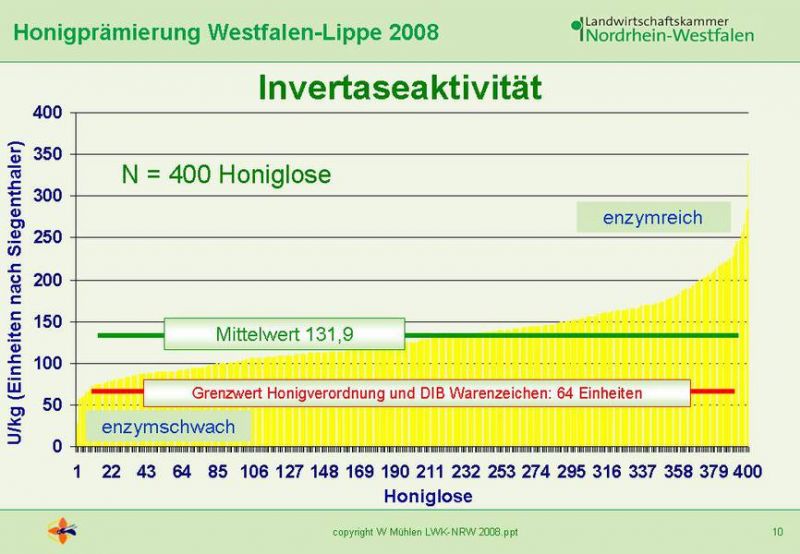 Honigprämierung Westfalen-Lippe 2008

Landwirtschaftskammer
Nordrhein-Westfalen

Invertaseaktivität

U/kg (Einheiten nach Siegenthaler)

400
350
300
250
200
150
100
50
0

N = 400 Honiglose

enzymreich

Mittelwert 131,9

Grenzwert Honigverordnung und DIB Warenzeichen: 64 Einheiten

enzymschwach

1 22 43 64 85 106 127 148 169 190 211 232 253 274 295 316 337 358 379 400

Honiglose

copyright W Mühlen LWK-NRW 2008.ppt

10